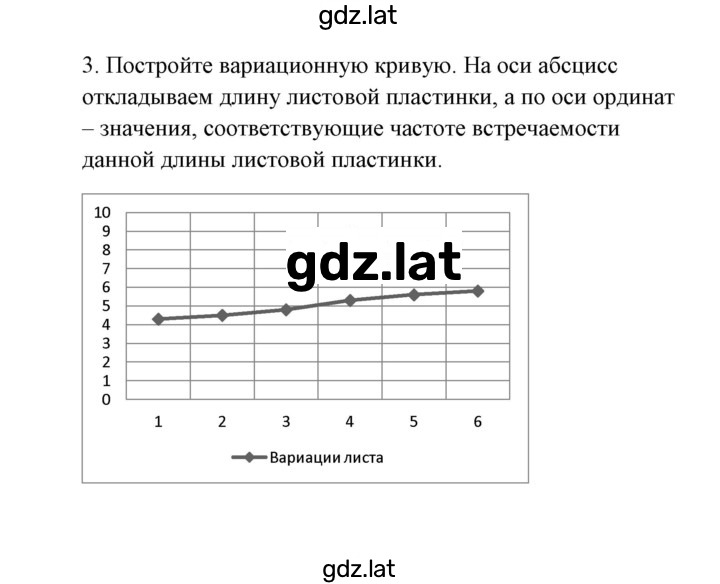 gdz.lat

3. Постройте вариационную кривую. На оси абсцисс откладываем длину листовой пластинки, а по оси ординат – значения, соответствующие частоте встречаемости данной длины листовой пластинки.

10
9
8
7
6
5
4
3
2
1
0

gdz.lat

1 2 3 4 5 6

Вариации листа

gdz.lat